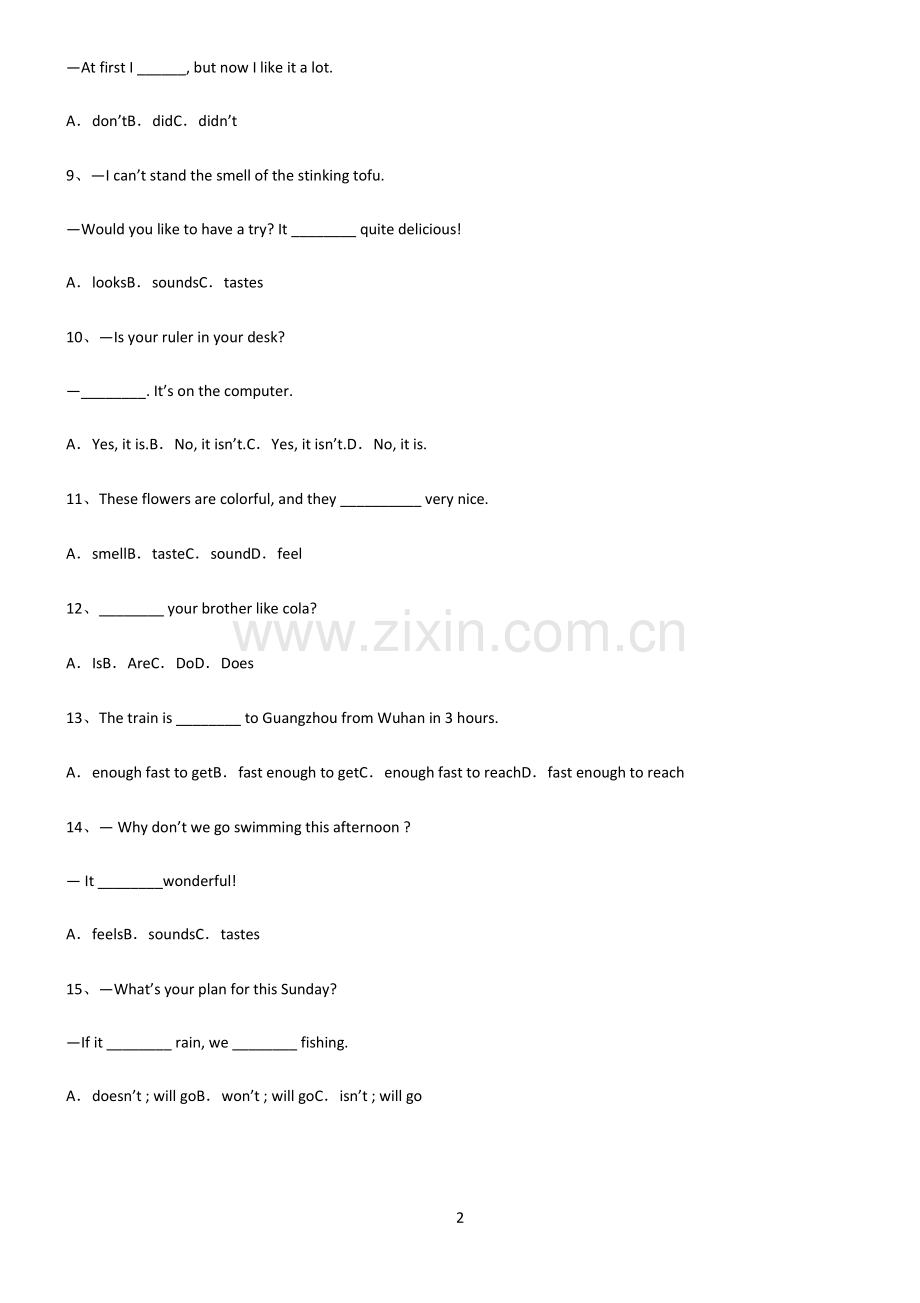 —At first I ______, but now I like it a lot.

A．don’tB．didC．didn’t

9、—I can’t stand the smell of the stinking tofu.

—Would you like to have a try? It ________ quite delicious!

A．looksB．soundsC．tastes

10、—Is your ruler in your desk?

—________. It’s on the computer.

A．Yes, it is.B．No, it isn’t.C．Yes, it isn’t.D．No, it is.

11、These flowers are colorful, and they __________ very nice.

A．smellB．tasteC．soundD．feel

12、________ your brother like cola?

www.zixin.com.cn

A．IsB．AreC．DoD．Does

13、The train is ________ to Guangzhou from Wuhan in 3 hours.

A．enough fast to getB．fast enough to getC．enough fast to reachD．fast enough to reach

14、— Why don’t we go swimming this afternoon ?

— It ________wonderful!

A．feelsB．soundsC．tastes

15、—What’s your plan for this Sunday?

—If it ________ rain, we ________ fishing.

A．doesn’t ; will goB．won’t ; will goC．isn’t ; will go

2